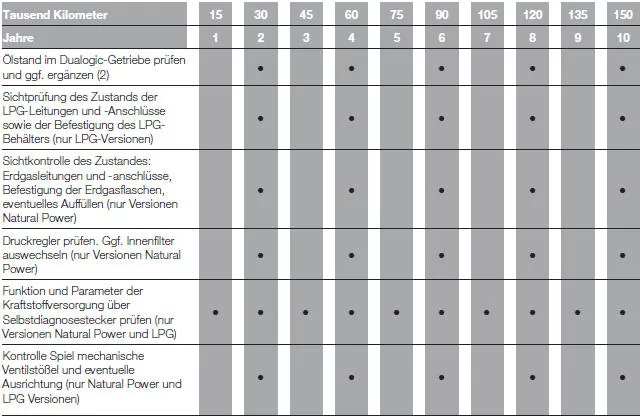 | Tausend Kilometer | 15 | 30 | 45 | 60 | 75 | 90 | 105 | 120 | 135 | 150 |
|---|---|---|---|---|---|---|---|---|---|---|
| Jahre | 1 | 2 | 3 | 4 | 5 | 6 | 7 | 8 | 9 | 10 |
| Ölstand im Dualogic-Getriebe prüfen und ggf. ergänzen (2) | | • | | • | | • | | • | | • |
| Sichtprüfung des Zustands der LPG-Leitungen und -Anschlüsse sowie der Befestigung des LPG-Behälters (nur LPG-Versionen) | | • | | • | | • | | • | | • |
| Sichtkontrolle des Zustandes: Erdgasleitungen und -anschlüsse, Befestigung der Erdgasflaschen, eventuelles Auffüllen (nur Versionen Natural Power) | | • | | • | | • | | • | | • |
| Druckregler prüfen. Ggf. Innenfilter auswechseln (nur Versionen Natural Power) | | • | | • | | • | | • | | • |
| Funktion und Parameter der Kraftstoffversorgung über Selbstdiagnosestecker prüfen (nur Versionen Natural Power und LPG) | • | • | • | • | • | • | • | • | • | • |
| Kontrolle Spiel mechanische Ventilstößel und eventuelle Ausrichtung (nur Natural Power und LPG Versionen) | | • | | • | | • | | • | | • |